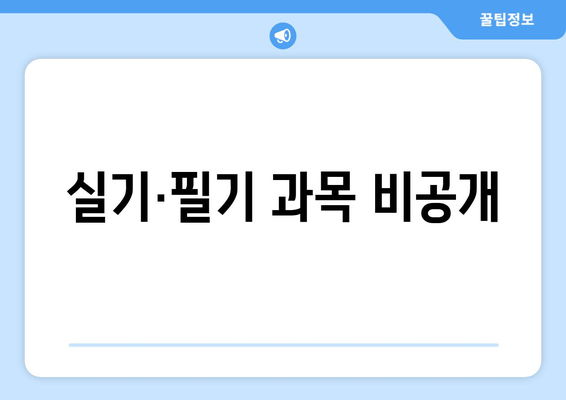 꿀팁정보

실기·필기 과목 비공개